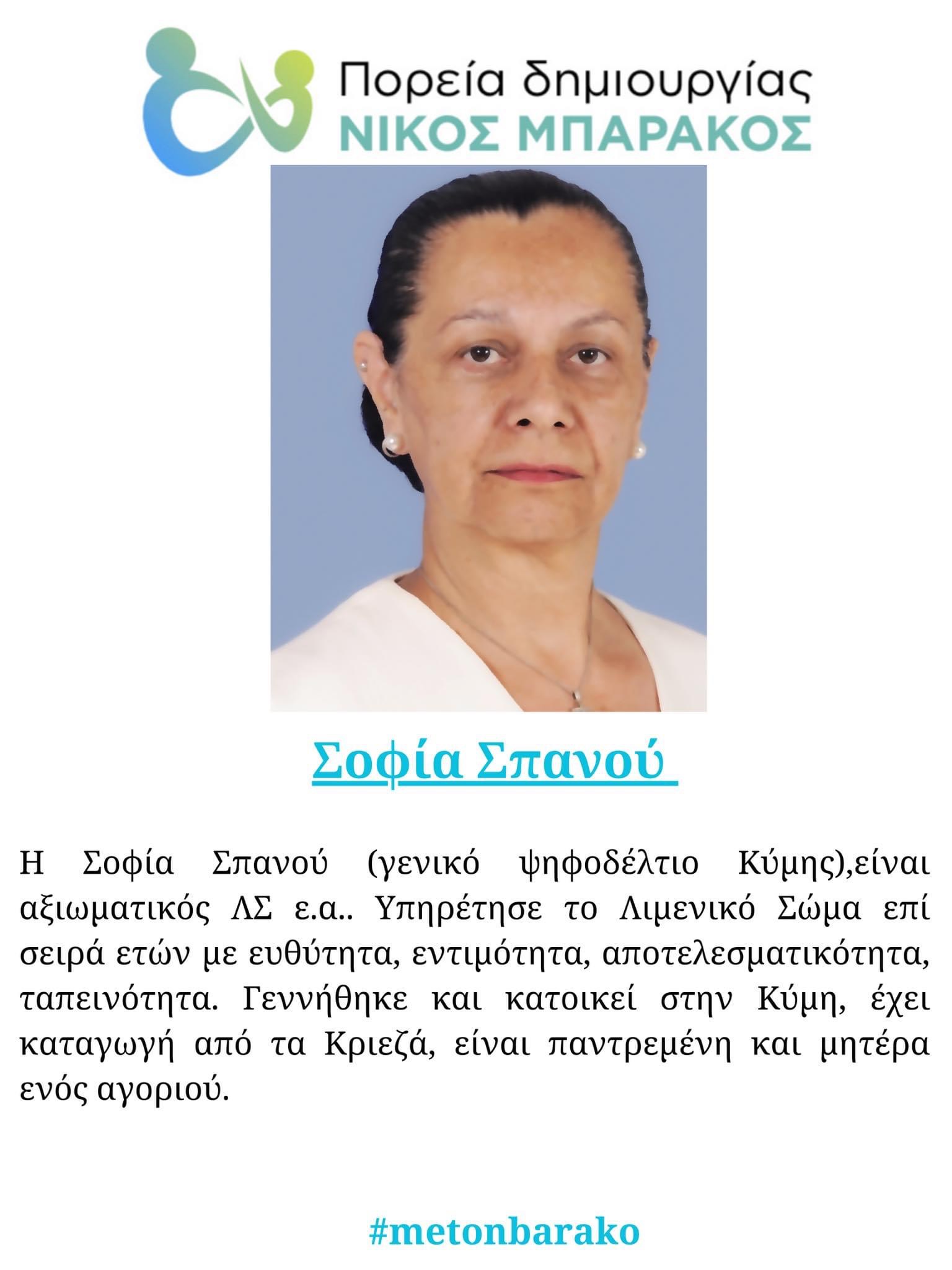 Πορεία δημιουργίας
ΝΙΚΟΣ ΜΠΑΡΑΚΟΣ

Σοφία Σπανού

Η Σοφία Σπανού (γενικό ψηφοδέλτιο Κύμης),είναι αξιωματικός ΛΣ ε.α.. Υπηρέτησε το Λιμενικό Σώμα επί σειρά ετών με ευθύτητα, εντιμότητα, αποτελεσματικότητα, ταπεινότητα. Γεννήθηκε και κατοικεί στην Κύμη, έχει καταγωγή από τα Κριεζά, είναι παντρεμένη και μητέρα ενός αγοριού.

#metonbarako